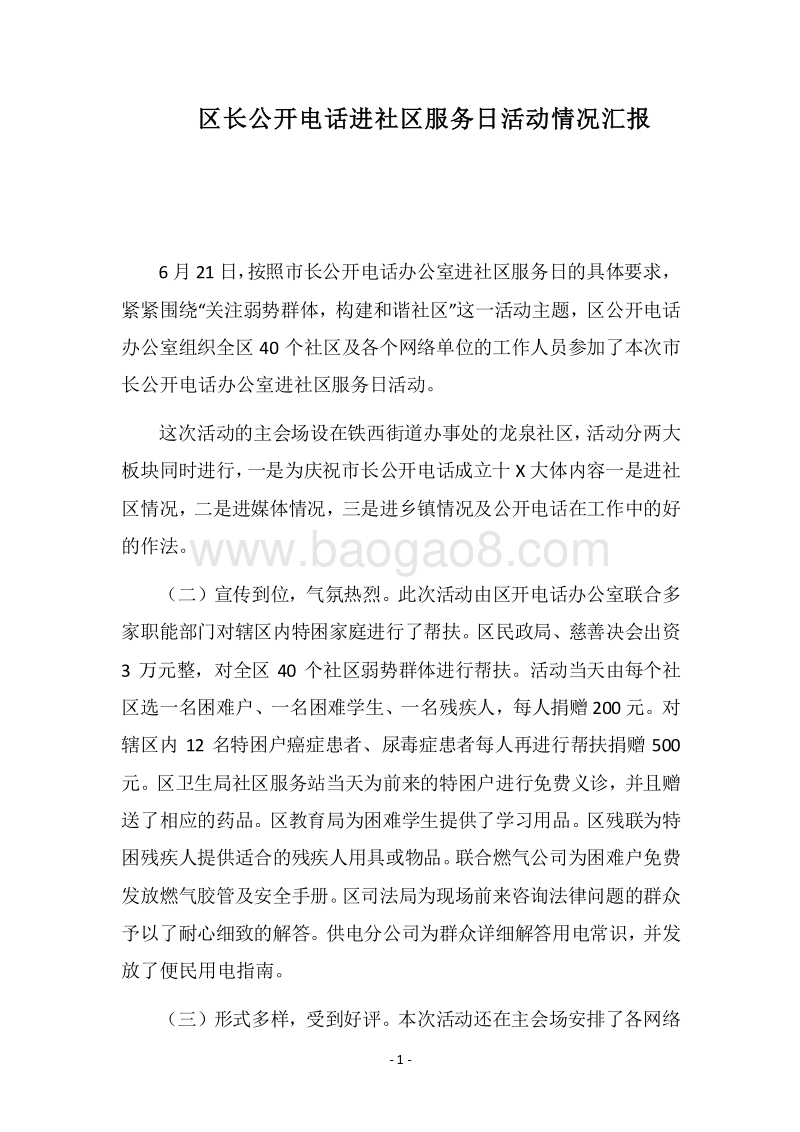 区长公开电话进社区服务日活动情况汇报

6月21日，按照市长公开电话办公室进社区服务日的具体要求，紧紧围绕“关注弱势群体，构建和谐社区”这一活动主题，区公开电话办公室组织全区40个社区及各个网络单位的工作人员参加了本次市长公开电话办公室进社区服务日活动。

这次活动的主会场设在铁西街道办事处的龙泉社区，活动分两大板块同时进行，一是为庆祝市长公开电话成立十X大体内容一是进社区情况，二是进媒体情况，三是进乡镇情况及公开电话在工作中的好的作法。

www.baogao8.com

（二）宣传到位，气氛热烈。此次活动由区开电话办公室联合多家职能部门对辖区内特困家庭进行了帮扶。区民政局、慈善决会出资3万元整，对全区40个社区弱势群体进行帮扶。活动当天由每个社区选一名困难户、一名困难学生、一名残疾人，每人捐赠200元。对辖区内12名特困户癌症患者、尿毒症患者每人再进行帮扶捐赠500元。区卫生局社区服务站当天为前来的特困户进行免费义诊，并且赠送了相应的药品。区教育局为困难学生提供了学习用品。区残联为特困残疾人提供适合的残疾人用具或物品。联合燃气公司为困难户免费发放燃气胶管及安全手册。区司法局为现场前来咨询法律问题的群众予以了耐心细致的解答。供电分公司为群众详细解答用电常识，并发放了便民用电指南。

（三）形式多样，受到好评。本次活动还在主会场安排了各网络

- 1 -